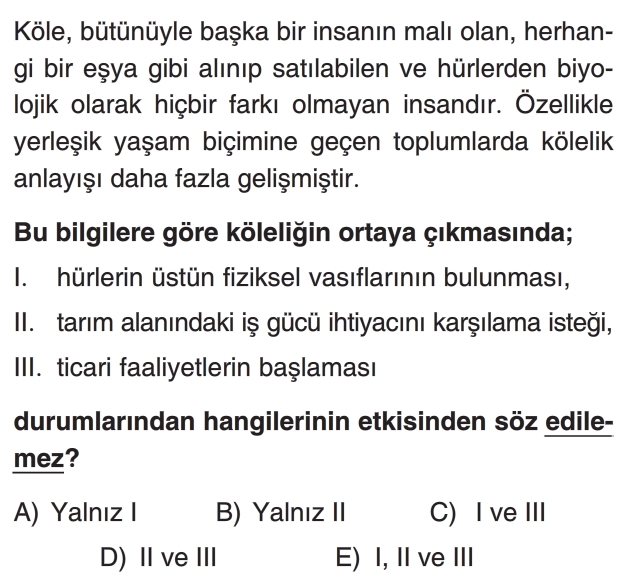 Köle, bütünüyle başka bir insanın malı olan, herhangi bir eşya gibi alınıp satılabilen ve hürlerden biyolojik olarak hiçbir farkı olmayan insandır. Özellikle yerleşik yaşam biçimine geçen toplumlarda kölelik anlayışı daha fazla gelişmiştir.

Bu bilgilere göre köleliğin ortaya çıkmasında;

I. hürlerin üstün fiziksel vasıflarının bulunması,

II. tarım alanındaki iş gücü ihtiyacını karşılama isteği,

III. ticari faaliyetlerin başlaması

durumlarından hangilerinin etkisinden söz edilemez?

A) Yalnız I B) Yalnız II C) I ve III

D) II ve III E) I, II ve III